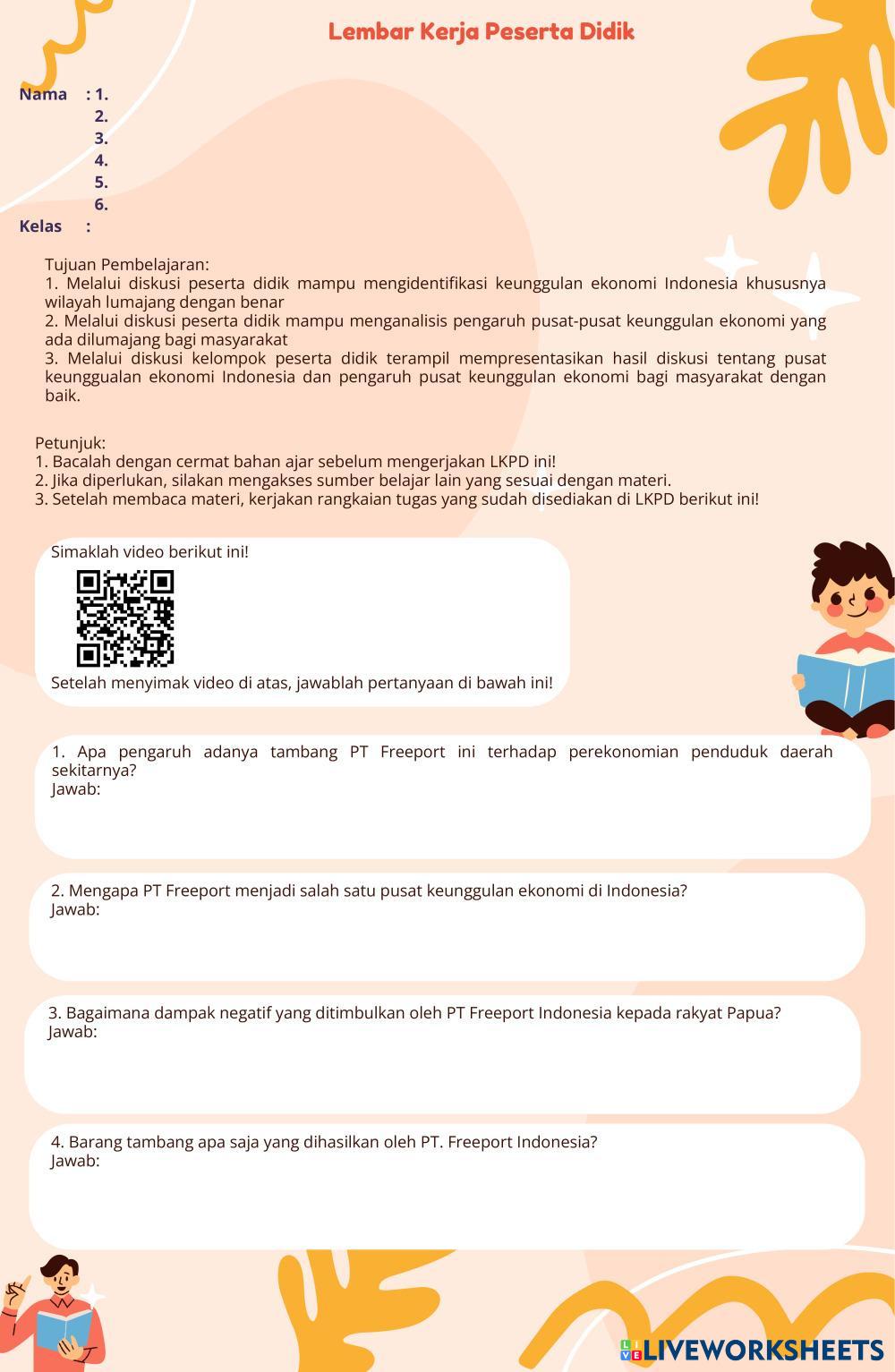 Lembar Kerja Peserta Didik

Nama : 1.
2.
3.
4.
5.
6.
Kelas :

Tujuan Pembelajaran:
1. Melalui diskusi peserta didik mampu mengidentifikasi keunggulan ekonomi Indonesia khususnya wilayah lumajang dengan benar
2. Melalui diskusi peserta didik mampu menganalisis pengaruh pusat-pusat keunggulan ekonomi yang ada dilumajang bagi masyarakat
3. Melalui diskusi kelompok peserta didik terampil mempresentasikan hasil diskusi tentang pusat keunggualan ekonomi Indonesia dan pengaruh pusat keunggulan ekonomi bagi masyarakat dengan baik.

Petunjuk:
1. Bacalah dengan cermat bahan ajar sebelum mengerjakan LKPD ini!
2. Jika diperlukan, silakan mengakses sumber belajar lain yang sesuai dengan materi.
3. Setelah membaca materi, kerjakan rangkaian tugas yang sudah disediakan di LKPD berikut ini!

Simaklah video berikut ini!

Setelah menyimak video di atas, jawablah pertanyaan di bawah ini!

1. Apa pengaruh adanya tambang PT Freeport ini terhadap perekonomian penduduk daerah sekitarnya?
Jawab:

2. Mengapa PT Freeport menjadi salah satu pusat keunggulan ekonomi di Indonesia?
Jawab:

3. Bagaimana dampak negatif yang ditimbulkan oleh PT Freeport Indonesia kepada rakyat Papua?
Jawab:

4. Barang tambang apa saja yang dihasilkan oleh PT. Freeport Indonesia?
Jawab:

LIVEWORKSHEETS